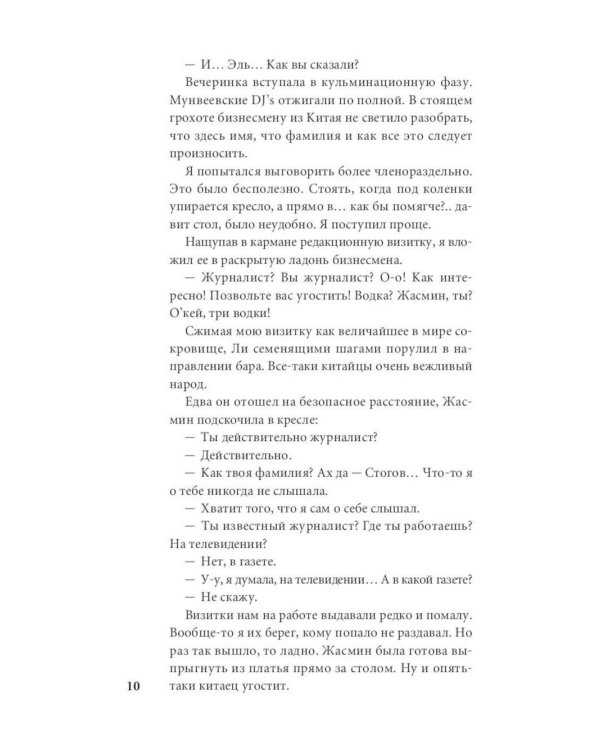 — И… Эль… Как вы сказали?

Вечеринка вступала в кульминационную фазу. Мунвеевские DJ's отжигали по полной. В стоящем грохоте бизнесмену из Китая не светило разобрать, что здесь имя, что фамилия и как все это следует произносить.

Я попытался выговорить более членораздельно. Это было бесполезно. Стоять, когда под коленки упирается кресло, а прямо в… как бы помягче?.. давит стол, было неудобно. Я поступил проще.

Нащупав в кармане редакционную визитку, я вложил ее в раскрытую ладонь бизнесмена.

— Журналист? Вы журналист? О-о! Как интересно! Позвольте вас угостить! Водка? Жасмин, ты? О'кей, три водки!

Сжимая мою визитку как величайшее в мире сокровище, Ли семенящими шагами порулил в направлении бара. Все-таки китайцы очень вежливый народ.

Едва он отошел на безопасное расстояние, Жасмин подскочила в кресле:

— Ты действительно журналист?

— Действительно.

— Как твоя фамилия? Ах да — Стогов… Что-то я о тебе никогда не слышала.

— Хватит того, что я сам о себе слышал.

— Ты известный журналист? Где ты работаешь? На телевидении?

— Нет, в газете.

— У-у, я думала, на телевидении… А в какой газете?

— Не скажу.

Визитки нам на работе выдавали редко и помалу. Вообще-то я их берег, кому попало не раздавал. Но раз так вышло, то ладно. Жасмин была готова выпрыгнуть из платья прямо за столом. Ну и опять-таки китаец угостит.

10